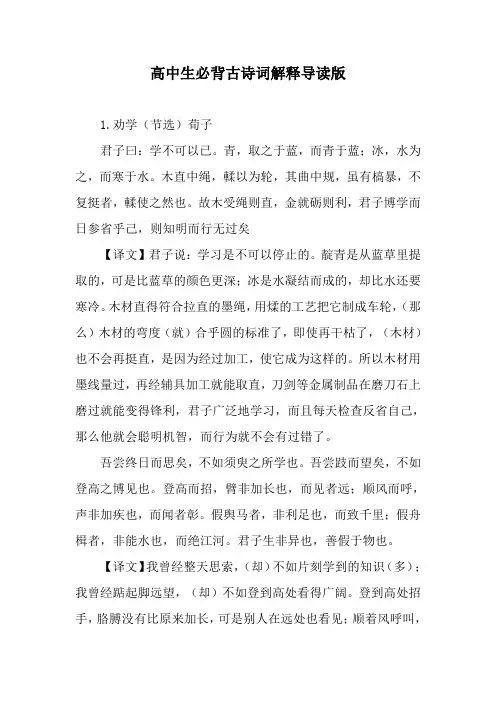 高中生必背古诗词解释导读版

1. 劝学（节选）荀子

君子曰：学不可以已。青，取之于蓝，而青于蓝；冰，水为之，而寒于水。木直中绳，輮以为轮，其曲中规，虽有槁暴，不复挺者，輮使之然也。故木受绳则直，金就砺则利，君子博学而日参省乎己，则知明而行无过矣

【译文】君子说：学习是不可以停止的。靛青是从蓝草里提取的，可是比蓝草的颜色更深；冰是水凝结而成的，却比水还要寒冷。木材直得符合拉直的墨绳，用煣的工艺把它制成车轮，（那么）木材的弯度（就）合乎圆的标准了，即使再干枯了，（木材）也不会再挺直，是因为经过加工，使它成为这样的。所以木材用墨线量过，再经辅具加工就能取直，刀剑等金属制品在磨刀石上磨过就能变得锋利，君子广泛地学习，而且每天检查反省自己，那么他就会聪明机智，而行为就不会有过错了。

吾尝终日而思矣，不如须臾之所学也。吾尝跂而望矣，不如登高之博见也。登高而招，臂非加长也，而见者远；顺风而呼，声非加疾也，而闻者彰。假舆马者，非利足也，而致千里；假舟楫者，非能水也，而绝江河。君子生非异也，善假于物也。

【译文】我曾经整天思索，（却）不如片刻学到的知识（多）；我曾经踮起脚远望，（却）不如登到高处看得广阔。登到高处招手，胳膊没有比原来加长，可是别人在远处也看见；顺着风呼叫，